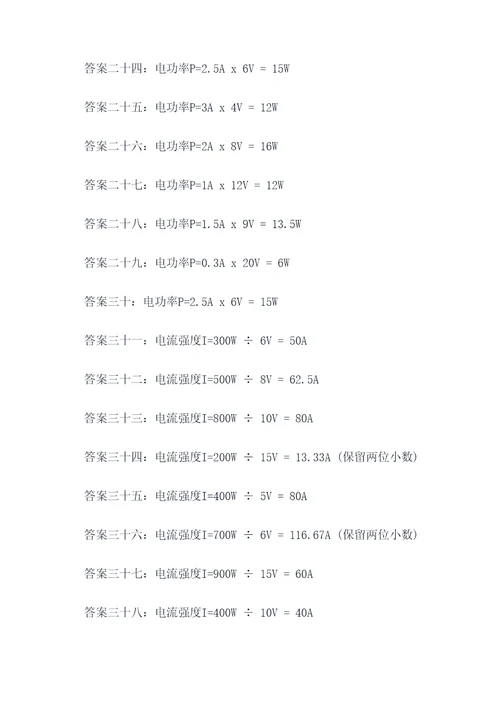 答案二十四：电功率P=2.5A x 6V = 15W

答案二十五：电功率P=3A x 4V = 12W

答案二十六：电功率P=2A x 8V = 16W

答案二十七：电功率P=1A x 12V = 12W

答案二十八：电功率P=1.5A x 9V = 13.5W

答案二十九：电功率P=0.3A x 20V = 6W

答案三十：电功率P=2.5A x 6V = 15W

答案三十一：电流强度I=300W ÷ 6V = 50A

答案三十二：电流强度I=500W ÷ 8V = 62.5A

答案三十三：电流强度I=800W ÷ 10V = 80A

答案三十四：电流强度I=200W ÷ 15V = 13.33A（保留两位小数）

答案三十五：电流强度I=400W ÷ 5V = 80A

答案三十六：电流强度I=700W ÷ 6V = 116.67A（保留两位小数）

答案三十七：电流强度I=900W ÷ 15V = 60A

答案三十八：电流强度I=400W ÷ 10V = 40A